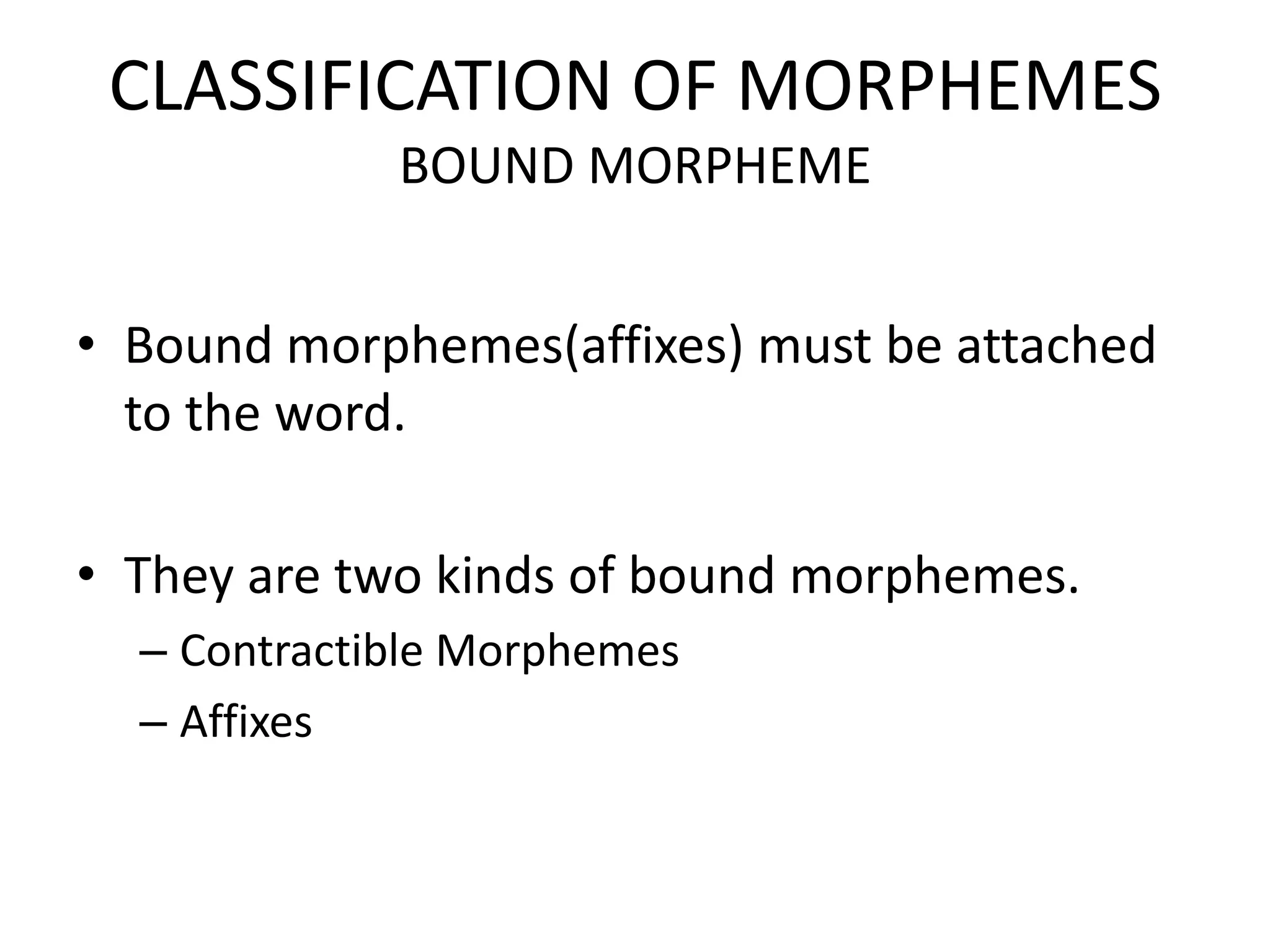 CLASSIFICATION OF MORPHEMES
BOUND MORPHEME

• Bound morphemes(affixes) must be attached to the word.

• They are two kinds of bound morphemes.
– Contractible Morphemes
– Affixes